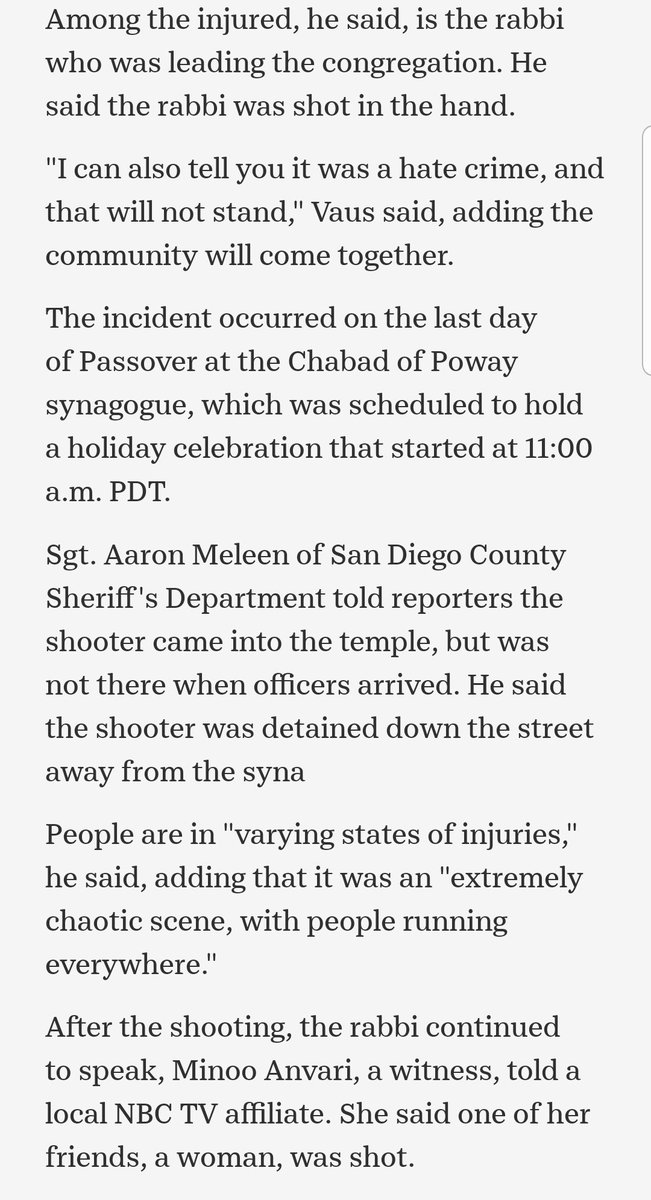 Among the injured, he said, is the rabbi who was leading the congregation. He said the rabbi was shot in the hand.

"I can also tell you it was a hate crime, and that will not stand," Vaus said, adding the community will come together.

The incident occurred on the last day of Passover at the Chabad of Poway synagogue, which was scheduled to hold a holiday celebration that started at 11:00 a.m. PDT.

Sgt. Aaron Meleen of San Diego County Sheriff's Department told reporters the shooter came into the temple, but was not there when officers arrived. He said the shooter was detained down the street away from the syna

People are in "varying states of injuries," he said, adding that it was an "extremely chaotic scene, with people running everywhere."

After the shooting, the rabbi continued to speak, Minoo Anvari, a witness, told a local NBC TV affiliate. She said one of her friends, a woman, was shot.